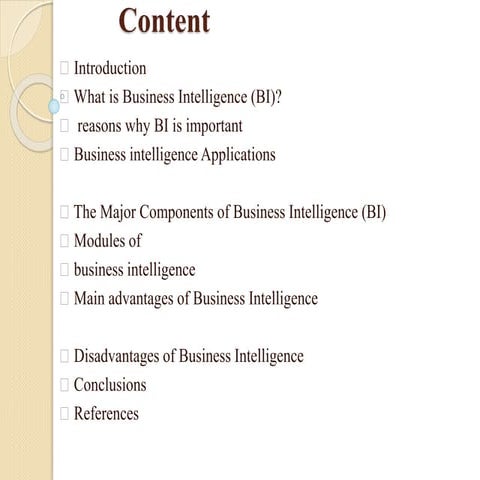 Content

Introduction
What is Business Intelligence (BI)?
reasons why BI is important
Business intelligence Applications

The Major Components of Business Intelligence (BI)
Modules of
business intelligence
Main advantages of Business Intelligence

Disadvantages of Business Intelligence
Conclusions
References